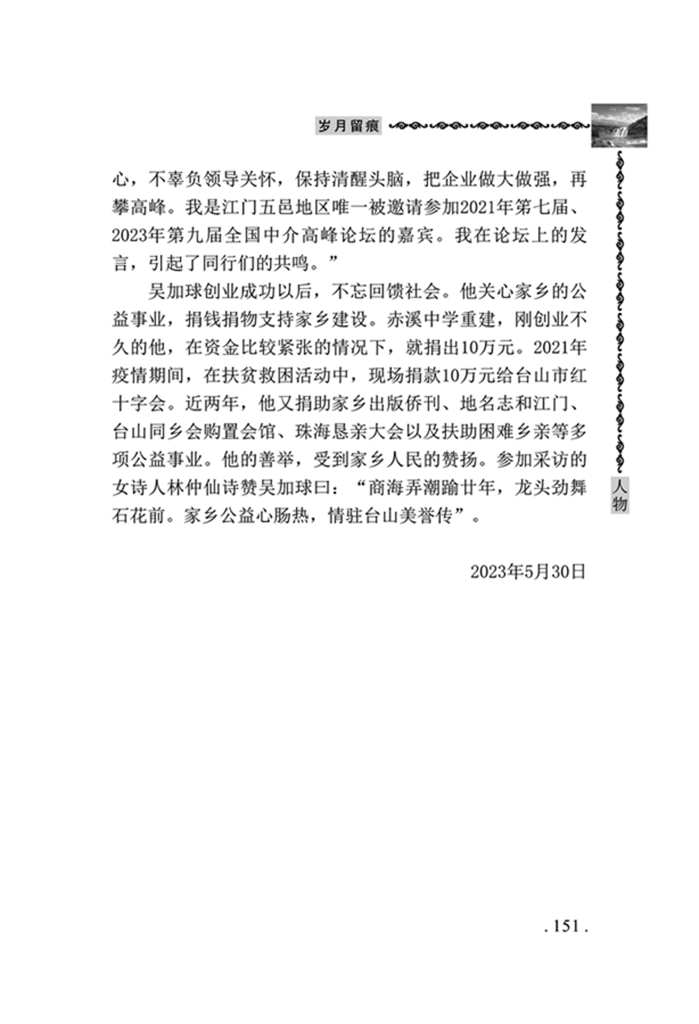 岁月留痕

心，不辜负领导关怀，保持清醒头脑，把企业做大做强，再攀高峰。我是江门五邑地区唯一被邀请参加2021年第七届、2023年第九届全国中介高峰论坛的嘉宾。我在论坛上的发言，引起了同行们的共鸣。”

吴加球创业成功以后，不忘回馈社会。他关心家乡的公益事业，捐钱捐物支持家乡建设。赤溪中学重建，刚创业不久的他，在资金比较紧张的情况下，就捐出10万元。2021年疫情期间，在扶贫救困活动中，现场捐款10万元给台山市红十字会。近两年，他又捐助家乡出版侨刊、地名志和江门、台山同乡会购置会馆、珠海恳亲大会以及扶助困难乡亲等多项公益事业。他的善举，受到家乡人民的赞扬。参加采访的女诗人林仲仙诗赞吴加球曰：“商海弄潮踰廿年，龙头劲舞石花前。家乡公益心肠热，情驻台山美誉传”。

2023年5月30日

人物

. 151 .